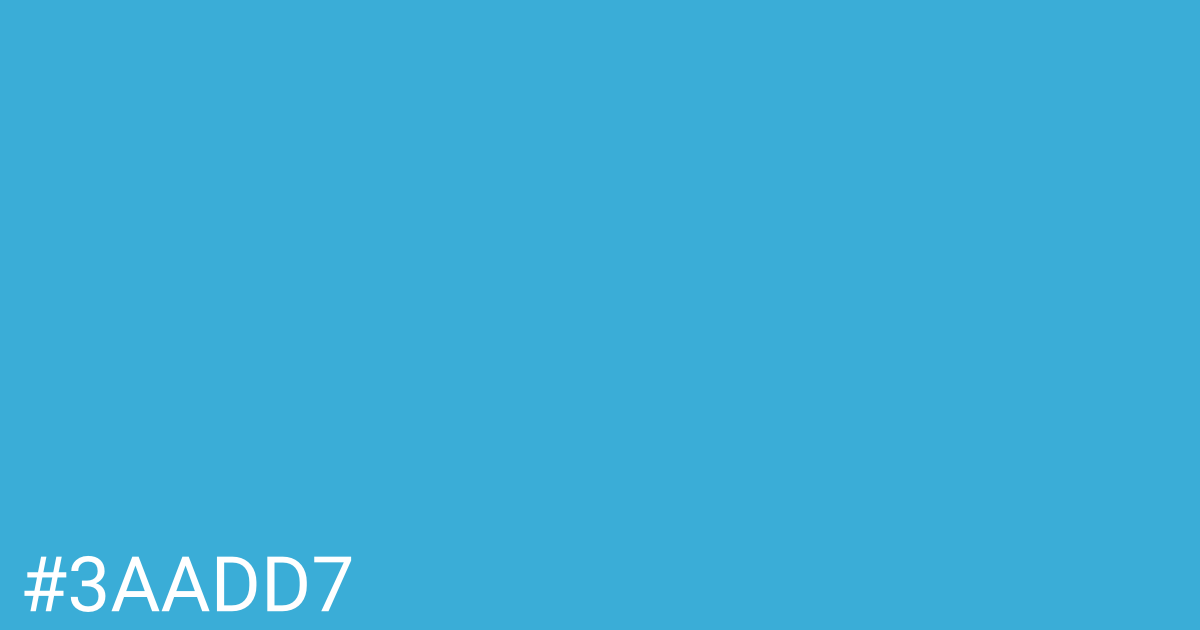 #3AADD7